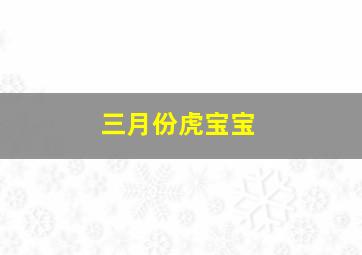 三月份虎宝宝